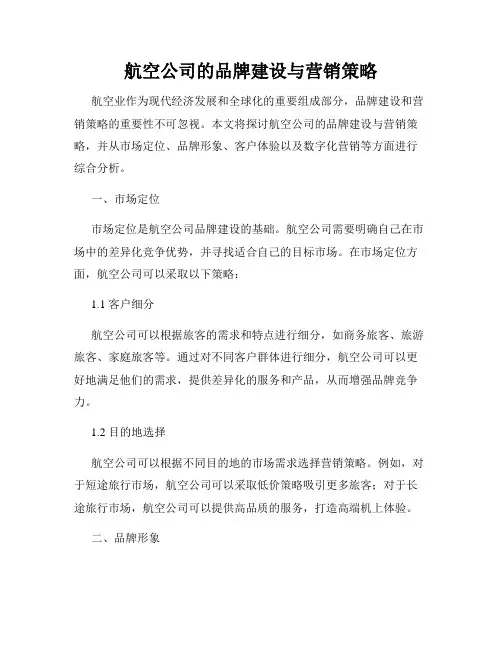 航空公司的品牌建设与营销策略

航空业作为现代经济发展和全球化的重要组成部分，品牌建设和营销策略的重要性不可忽视。本文将探讨航空公司的品牌建设与营销策略，并从市场定位、品牌形象、客户体验以及数字化营销等方面进行综合分析。

一、市场定位

市场定位是航空公司品牌建设的基础。航空公司需要明确自己在市场中的差异化竞争优势，并寻找适合自己的目标市场。在市场定位方面，航空公司可以采取以下策略：

1.1 客户细分

航空公司可以根据旅客的需求和特点进行细分，如商务旅客、旅游旅客、家庭旅客等。通过对不同客户群体进行细分，航空公司可以更好地满足他们的需求，提供差异化的服务和产品，从而增强品牌竞争力。

1.2 目的地选择

航空公司可以根据不同目的地的市场需求选择营销策略。例如，对于短途旅行市场，航空公司可以采取低价策略吸引更多旅客；对于长途旅行市场，航空公司可以提供高品质的服务，打造高端机上体验。

二、品牌形象